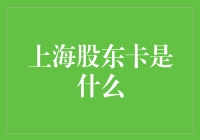 上海股东卡是什么